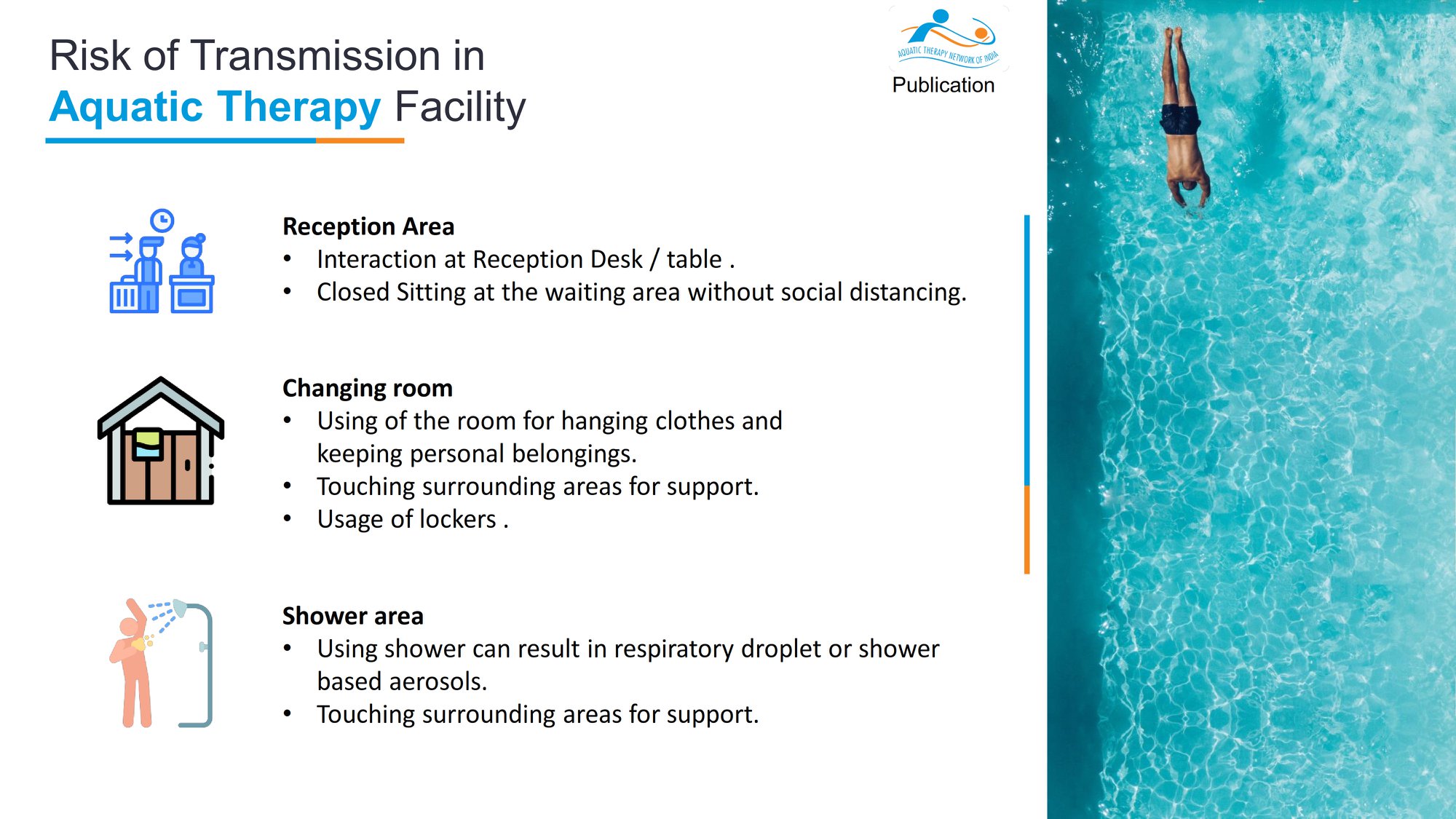 Risk of Transmission in
Aquatic Therapy Facility

AQUATIC THERAPY NETWORK OF INDIA
Publication

Reception Area
• Interaction at Reception Desk / table .
• Closed Sitting at the waiting area without social distancing.

Changing room
• Using of the room for hanging clothes and keeping personal belongings.
• Touching surrounding areas for support.
• Usage of lockers .

Shower area
• Using shower can result in respiratory droplet or shower based aerosols.
• Touching surrounding areas for support.